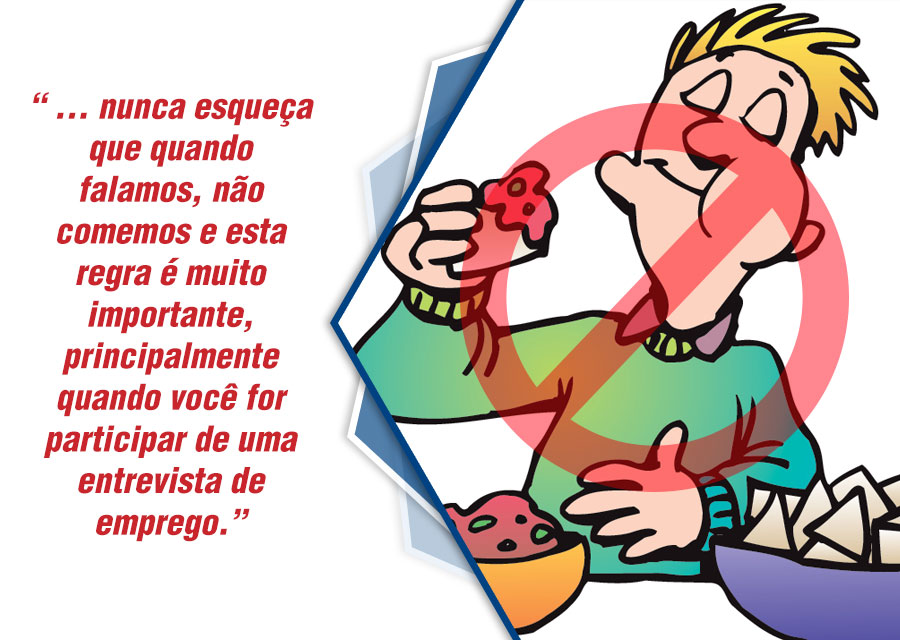 “ ... nunca esqueça que quando falamos, não comemos e esta regra é muito importante, principalmente quando você for participar de uma entrevista de emprego.”